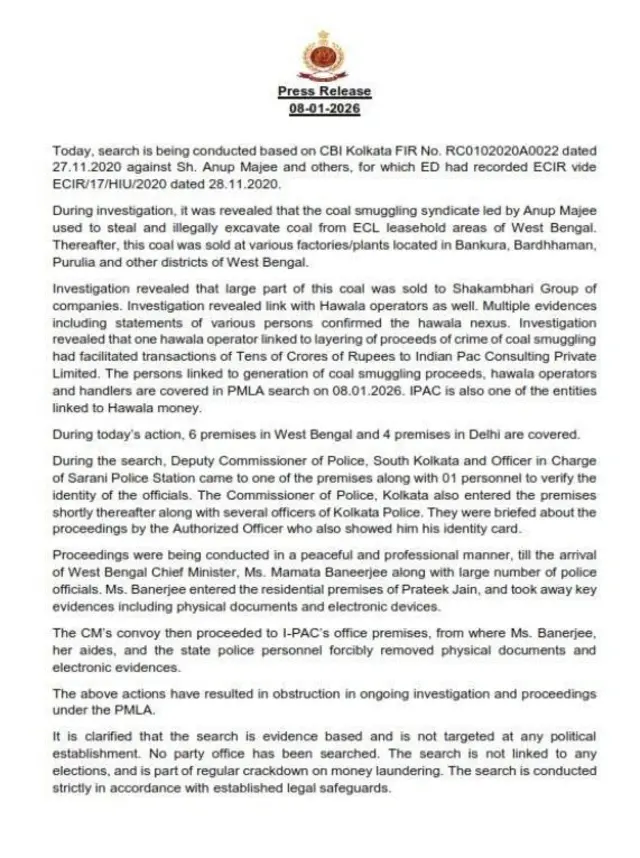 Press Release
08-01-2026

Today, search is being conducted based on CBI Kolkata FIR No. RC0102020A0022 dated 27.11.2020 against Sh. Anup Majee and others, for which ED had recorded ECIR vide ECIR/17/HIU/2020 dated 28.11.2020.

During investigation, it was revealed that the coal smuggling syndicate led by Anup Majee used to steal and illegally excavate coal from ECL leasehold areas of West Bengal. Thereafter, this coal was sold at various factories/plants located in Bankura, Bardhhaman, Purulia and other districts of West Bengal.

Investigation revealed that large part of this coal was sold to Shakambhari Group of companies. Investigation revealed link with Hawala operators as well. Multiple evidences including statements of various persons confirmed the hawala nexus. Investigation revealed that one hawala operator linked to layering of proceeds of crime of coal smuggling had facilitated transactions of Tens of Crores of Rupees to Indian Pac Consulting Private Limited. The persons linked to generation of coal smuggling proceeds, hawala operators and handlers are covered in PMLA search on 08.01.2026. IPAC is also one of the entities linked to Hawala money.

During today's action, 6 premises in West Bengal and 4 premises in Delhi are covered.

During the search, Deputy Commissioner of Police, South Kolkata and Officer in Charge of Sarani Police Station came to one of the premises along with 01 personnel to verify the identity of the officials. The Commissioner of Police, Kolkata also entered the premises shortly thereafter along with several officers of Kolkata Police. They were briefed about the proceedings by the Authorized Officer who also showed him his identity card.

Proceedings were being conducted in a peaceful and professional manner, till the arrival of West Bengal Chief Minister, Ms. Mamata Baneerjee along with large number of police officials. Ms. Banerjee entered the residential premises of Prateek Jain, and took away key evidences including physical documents and electronic devices.

The CM's convoy then proceeded to I-PAC's office premises, from where Ms. Banerjee, her aides, and the state police personnel forcibly removed physical documents and electronic evidences.

The above actions have resulted in obstruction in ongoing investigation and proceedings under the PMLA.

It is clarified that the search is evidence based and is not targeted at any political establishment. No party office has been searched. The search is not linked to any elections, and is part of regular crackdown on money laundering. The search is conducted strictly in accordance with established legal safeguards.